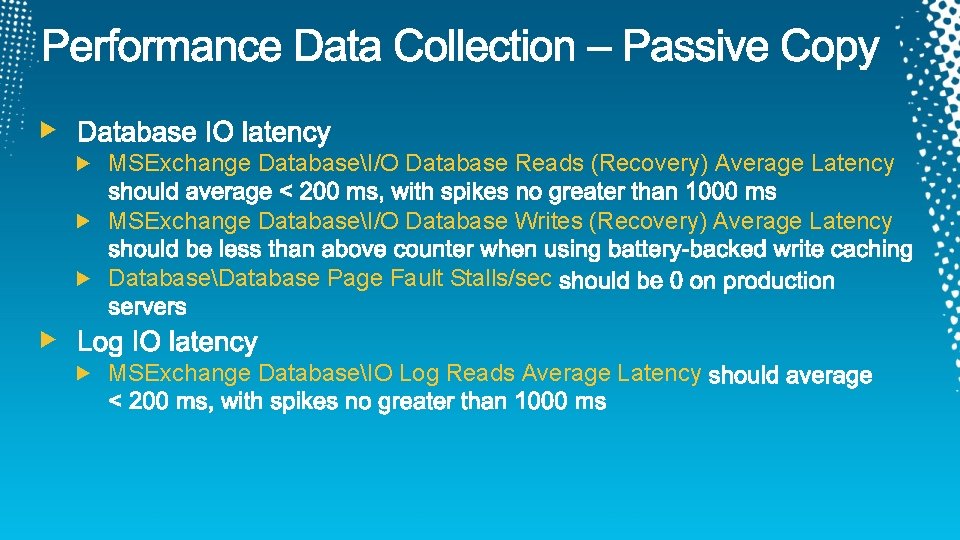 Performance Data Collection – Passive Copy

Database IO latency

MSExchange Database\I/O Database Reads (Recovery) Average Latency should average < 200 ms, with spikes no greater than 1000 ms

MSExchange Database\I/O Database Writes (Recovery) Average Latency should be less than above counter when using battery-backed write caching

Database\Database Page Fault Stalls/sec should be 0 on production servers

Log IO latency

MSExchange Database\IO Log Reads Average Latency should average < 200 ms, with spikes no greater than 1000 ms